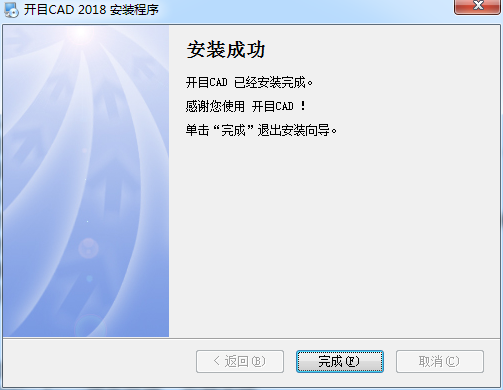 开目CAD 2018 安装程序

安装成功

开目CAD 已经安装完成。

感谢您使用 开目CAD ！

单击“完成”退出安装向导。

< 返回(B)

完成(F)

取消(C)